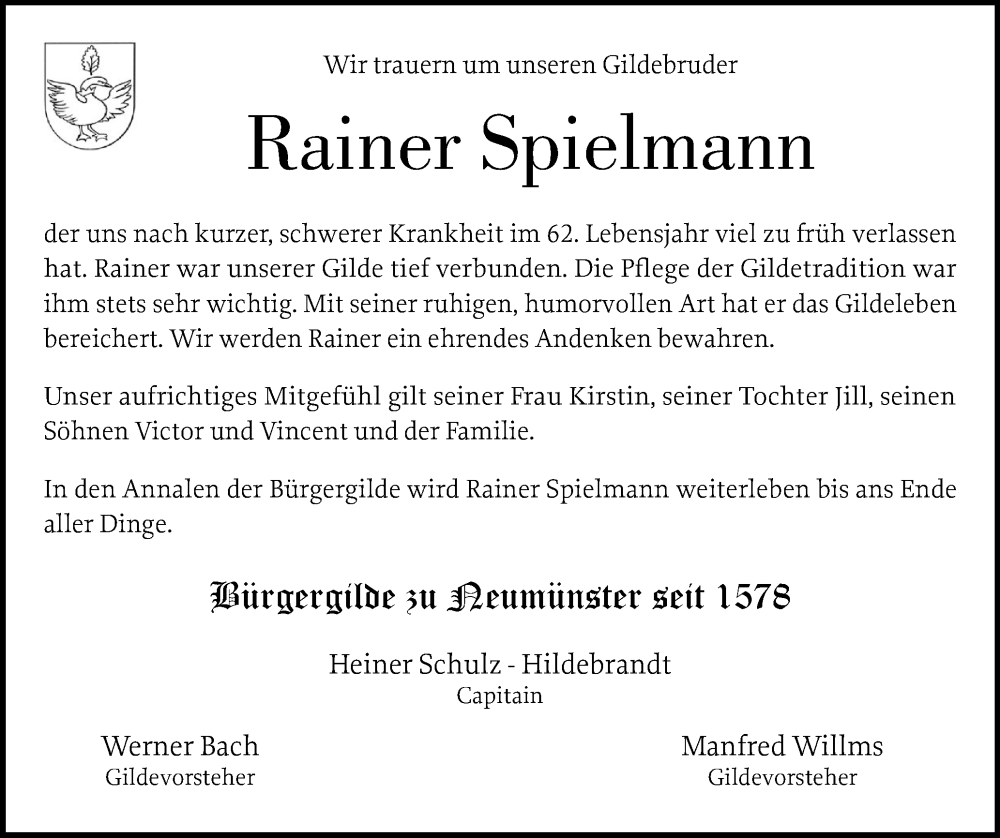 Wir trauern um unseren Gildebruder

Rainer Spielmann

der uns nach kurzer, schwerer Krankheit im 62. Lebensjahr viel zu früh verlassen hat. Rainer war unserer Gilde tief verbunden. Die Pflege der Gildetradition war ihm stets sehr wichtig. Mit seiner ruhigen, humorvollen Art hat er das Gildeleben bereichert. Wir werden Rainer ein ehrendes Andenken bewahren.

Unser aufrichtiges Mitgefühl gilt seiner Frau Kirstin, seiner Tochter Jill, seinen Söhnen Victor und Vincent und der Familie.

In den Annalen der Bürgergilde wird Rainer Spielmann weiterleben bis ans Ende aller Dinge.

Bürgergilde zu Neumünster seit 1578

Heiner Schulz - Hildebrandt
Capitain

Werner Bach
Gildevorsteher

Manfred Willms
Gildevorsteher